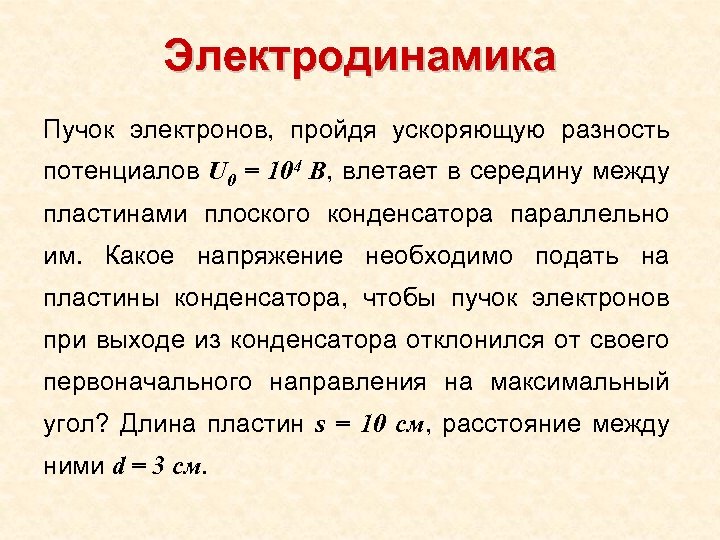 Электродинамика

Пучок электронов, пройдя ускоряющую разность потенциалов $U_0 = 10^4$ В, влетает в середину между пластинами плоского конденсатора параллельно им. Какое напряжение необходимо подать на пластины конденсатора, чтобы пучок электронов при выходе из конденсатора отклонился от своего первоначального направления на максимальный угол? Длина пластин $s = 10$ см, расстояние между ними $d = 3$ см.